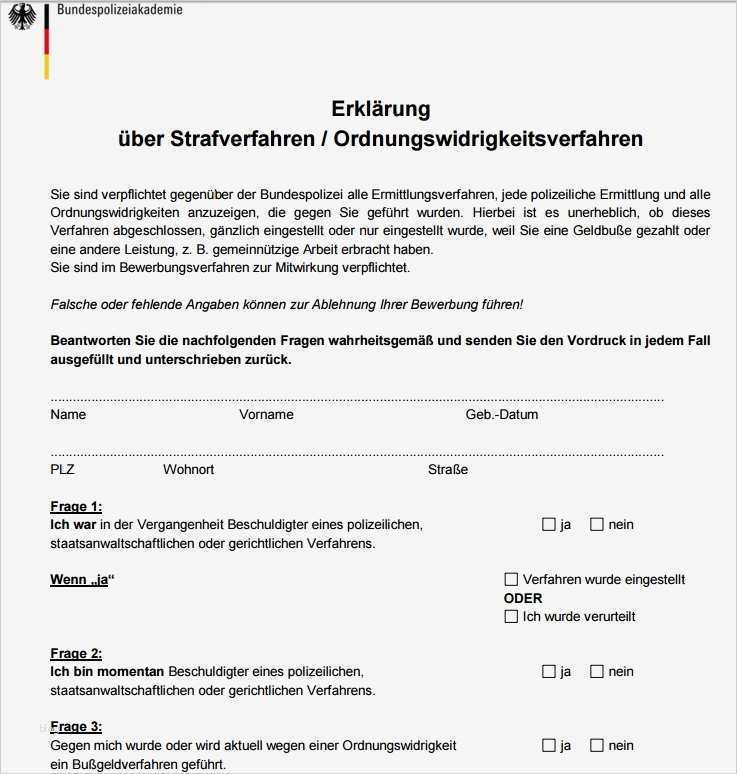 Bundespolizeiakademie

Erklärung
über Strafverfahren / Ordnungswidrigkeitsverfahren

Sie sind verpflichtet gegenüber der Bundespolizei alle Ermittlungsverfahren, jede polizeiliche Ermittlung und alle Ordnungswidrigkeiten anzuzeigen, die gegen Sie geführt wurden. Hierbei ist es unerheblich, ob dieses Verfahren abgeschlossen, gänzlich eingestellt oder nur eingestellt wurde, weil Sie eine Geldbuße gezahlt oder eine andere Leistung, z. B. gemeinnützige Arbeit erbracht haben.
Sie sind im Bewerbungsverfahren zur Mitwirkung verpflichtet.

Falsche oder fehlende Angaben können zur Ablehnung Ihrer Bewerbung führen!

Beantworten Sie die nachfolgenden Fragen wahrheitsgemäß und senden Sie den Vordruck in jedem Fall ausgefüllt und unterschrieben zurück.

Name Vorname Geb.-Datum

PLZ Wohnort Straße

Frage 1:
Ich war in der Vergangenheit Beschuldigter eines polizeilichen, staatsanwaltschaftlichen oder gerichtlichen Verfahrens.
☐ ja ☐ nein

Wenn „ja“
☐ Verfahren wurde eingestellt
ODER
☐ Ich wurde verurteilt

Frage 2:
Ich bin momentan Beschuldigter eines polizeilichen, staatsanwaltschaftlichen oder gerichtlichen Verfahrens.
☐ ja ☐ nein

Frage 3:
Gegen mich wurde oder wird aktuell wegen einer Ordnungswidrigkeit ein Bußgeldverfahren geführt.
☐ ja ☐ nein